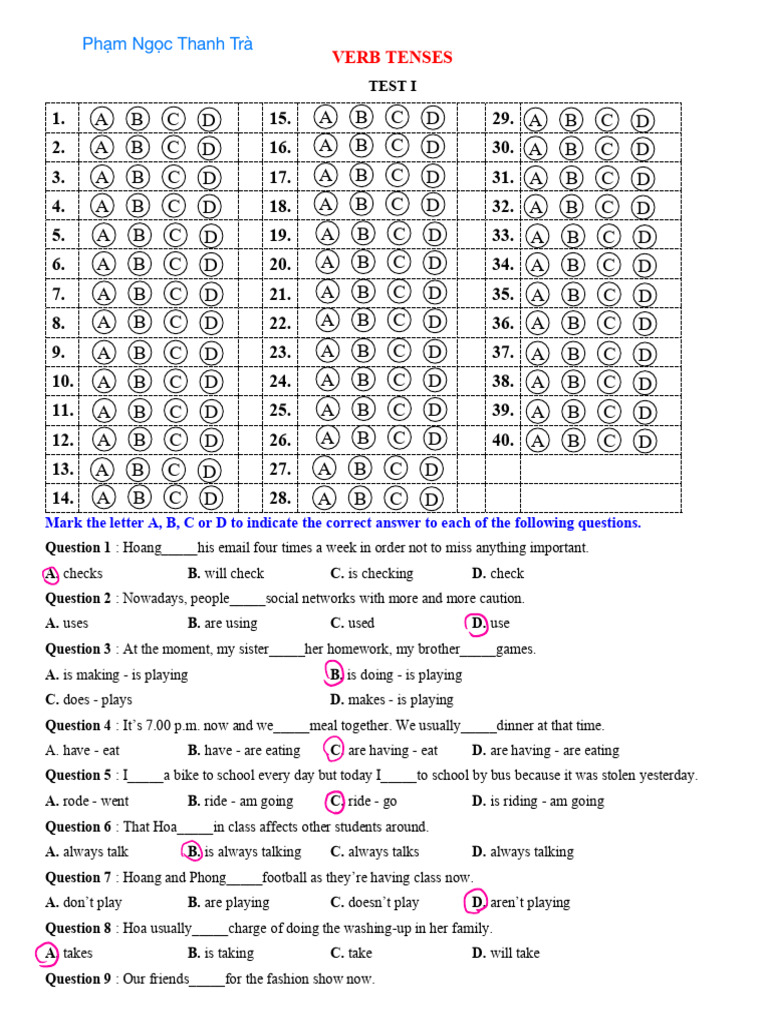 Phạm Ngọc Thanh Trà

VERB TENSES

TEST I

| 1. | A B C D | 15. | A B C D | 29. | A B C D |
|---|---|---|---|---|---|
| 2. | A B C D | 16. | A B C D | 30. | A B C D |
| 3. | A B C D | 17. | A B C D | 31. | A B C D |
| 4. | A B C D | 18. | A B C D | 32. | A B C D |
| 5. | A B C D | 19. | A B C D | 33. | A B C D |
| 6. | A B C D | 20. | A B C D | 34. | A B C D |
| 7. | A B C D | 21. | A B C D | 35. | A B C D |
| 8. | A B C D | 22. | A B C D | 36. | A B C D |
| 9. | A B C D | 23. | A B C D | 37. | A B C D |
| 10. | A B C D | 24. | A B C D | 38. | A B C D |
| 11. | A B C D | 25. | A B C D | 39. | A B C D |
| 12. | A B C D | 26. | A B C D | 40. | A B C D |
| 13. | A B C D | 27. | A B C D | | |
| 14. | A B C D | 28. | A B C D | | |

Mark the letter A, B, C or D to indicate the correct answer to each of the following questions.

Question 1 : Hoang____his email four times a week in order not to miss anything important.

A. checks B. will check C. is checking D. check

Question 2 : Nowadays, people____social networks with more and more caution.

A. uses B. are using C. used D. use

Question 3 : At the moment, my sister____her homework, my brother____games.

A. is making - is playing B. is doing - is playing

C. does - plays D. makes - is playing

Question 4 : It's 7.00 p.m. now and we____meal together. We usually____dinner at that time.

A. have - eat B. have - are eating C. are having - eat D. are having - are eating

Question 5 : I____a bike to school every day but today I____to school by bus because it was stolen yesterday.

A. rode - went B. ride - am going C. ride - go D. is riding - am going

Question 6 : That Hoa____in class affects other students around.

A. always talk B. is always talking C. always talks D. always talking

Question 7 : Hoang and Phong____football as they're having class now.

A. don't play B. are playing C. doesn't play D. aren't playing

Question 8 : Hoa usually____charge of doing the washing-up in her family.

A. takes B. is taking C. take D. will take

Question 9 : Our friends____for the fashion show now.